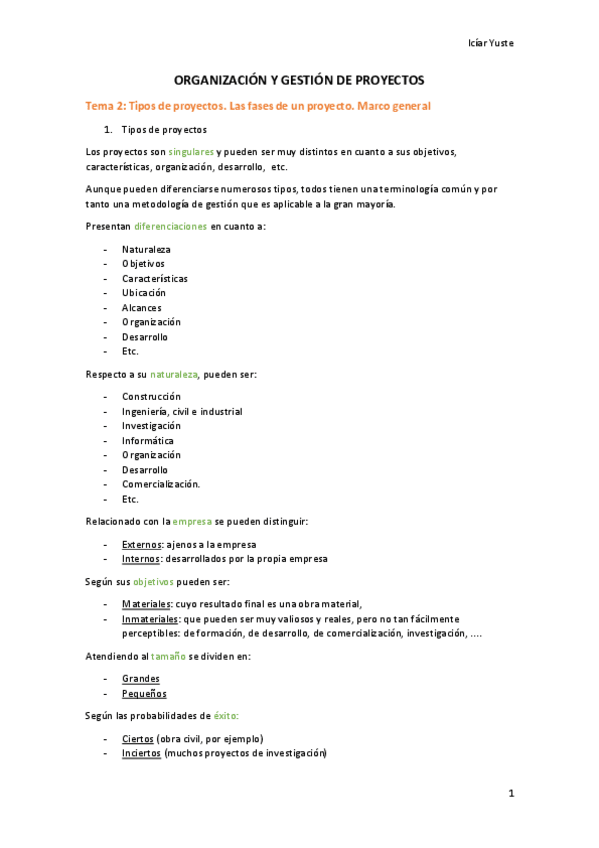 Icíar Yuste

ORGANIZACIÓN Y GESTIÓN DE PROYECTOS

Tema 2: Tipos de proyectos. Las fases de un proyecto. Marco general

1. Tipos de proyectos

Los proyectos son singulares y pueden ser muy distintos en cuanto a sus objetivos, características, organización, desarrollo, etc.

Aunque pueden diferenciarse numerosos tipos, todos tienen una terminología común y por tanto una metodología de gestión que es aplicable a la gran mayoría.

Presentan diferenciaciones en cuanto a:

- Naturaleza
- Objetivos
- Características
- Ubicación
- Alcances
- Organización
- Desarrollo
- Etc.

Respecto a su naturaleza, pueden ser:

- Construcción
- Ingeniería, civil e industrial
- Investigación
- Informática
- Organización
- Desarrollo
- Comercialización.
- Etc.

Relacionado con la empresa se pueden distinguir:

- Externos: ajenos a la empresa
- Internos: desarrollados por la propia empresa

Según sus objetivos pueden ser:

- Materiales: cuyo resultado final es una obra material,
- Inmateriales: que pueden ser muy valiosos y reales, pero no tan fácilmente perceptibles: de formación, de desarrollo, de comercialización, investigación, ....

Atendiendo al tamaño se dividen en:

- Grandes
- Pequeños

Según las probabilidades de éxito:

- Ciertos (obra civil, por ejemplo)
- Inciertos (muchos proyectos de investigación)

1